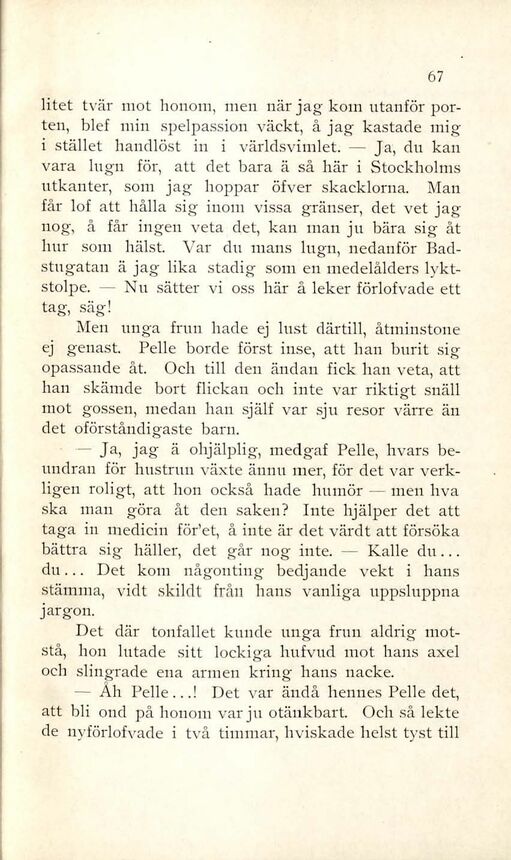 67

litet tvär mot honom, men när jag kom utanför porten, blef min spelpassion väckt, å jag kastade mig i stället handlöst in i världsvimlet. — Ja, du kan vara lugn för, att det bara ä så här i Stockholms utkanter, som jag hoppar öfver skacklorna. Man får lof att hålla sig inom vissa gränser, det vet jag nog, å får ingen veta det, kan man ju bära sig åt hur som hälst. Var du mans lugn, nedanför Badstugatan ä jag lika stadig som en medelålders lyktstolpe. — Nu sätter vi oss här å leker förlofvade ett tag, säg!

Men unga frun hade ej lust därtill, åtminstone ej genast. Pelle borde först inse, att han burit sig opassande åt. Och till den ändan fick han veta, att han skämde bort flickan och inte var riktigt snäll mot gossen, medan han själf var sju resor värre än det oförståndigaste barn.

— Ja, jag ä ohjälplig, medgaf Pelle, hvars beundran för hustrun växte ännu mer, för det var verkligen roligt, att hon också hade humör — men hva ska man göra åt den saken? Inte hjälper det att taga in medicin för'et, å inte är det värdt att försöka bättra sig häller, det går nog inte. — Kalle du... du... Det kom någonting bedjande vekt i hans stämma, vidt skildt från hans vanliga uppsluppna jargon.

Det där tonfallet kunde unga frun aldrig motstå, hon lutade sitt lockiga hufvud mot hans axel och slingrade ena armen kring hans nacke.

— Åh Pelle...! Det var ändå hennes Pelle det, att bli ond på honom var ju otänkbart. Och så lekte de nyförlofvade i två timmar, hviskade helst tyst till